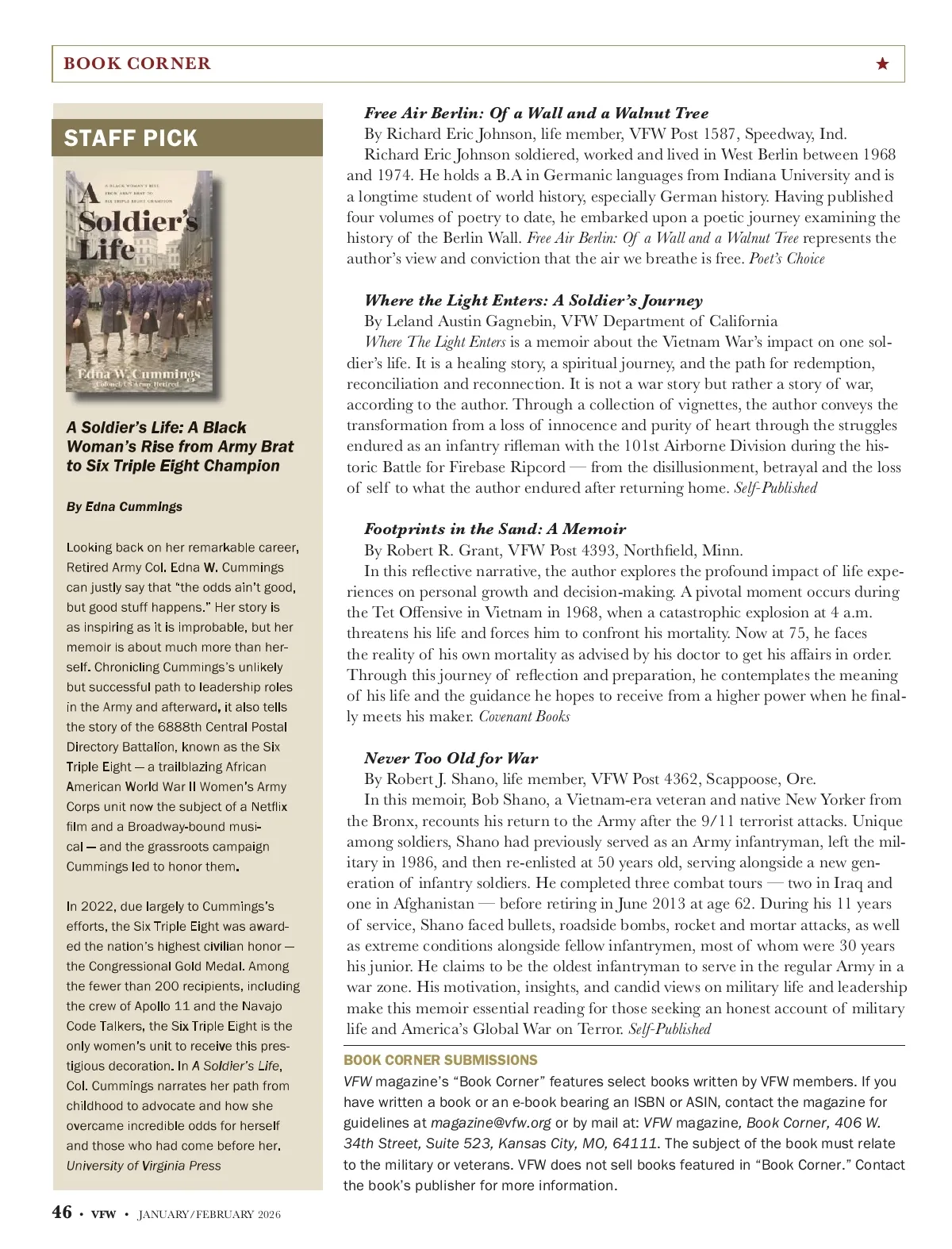 BOOK CORNER ★

STAFF PICK

A BLACK WOMAN'S RISE FROM ARMY BRAT TO SIX TRIPLE EIGHT CHAMPION

A Soldier's Life

Edna W. Cummings
Colonel, US Army Retired

A Soldier's Life: A Black Woman's Rise from Army Brat to Six Triple Eight Champion

By Edna Cummings

Looking back on her remarkable career, Retired Army Col. Edna W. Cummings can justly say that "the odds ain't good, but good stuff happens." Her story is as inspiring as it is improbable, but her memoir is about much more than herself. Chronicling Cummings's unlikely but successful path to leadership roles in the Army and afterward, it also tells the story of the 6888th Central Postal Directory Battalion, known as the Six Triple Eight — a trailblazing African American World War II Women's Army Corps unit now the subject of a Netflix film and a Broadway-bound musical — and the grassroots campaign Cummings led to honor them.

In 2022, due largely to Cummings's efforts, the Six Triple Eight was awarded the nation's highest civilian honor — the Congressional Gold Medal. Among the fewer than 200 recipients, including the crew of Apollo 11 and the Navajo Code Talkers, the Six Triple Eight is the only women's unit to receive this prestigious decoration. In A Soldier's Life, Col. Cummings narrates her path from childhood to advocate and how she overcame incredible odds for herself and those who had come before her. University of Virginia Press

Free Air Berlin: Of a Wall and a Walnut Tree
By Richard Eric Johnson, life member, VFW Post 1587, Speedway, Ind.
Richard Eric Johnson soldiered, worked and lived in West Berlin between 1968 and 1974. He holds a B.A in Germanic languages from Indiana University and is a longtime student of world history, especially German history. Having published four volumes of poetry to date, he embarked upon a poetic journey examining the history of the Berlin Wall. Free Air Berlin: Of a Wall and a Walnut Tree represents the author's view and conviction that the air we breathe is free. Poet's Choice

Where the Light Enters: A Soldier's Journey
By Leland Austin Gagnebin, VFW Department of California
Where The Light Enters is a memoir about the Vietnam War's impact on one soldier's life. It is a healing story, a spiritual journey, and the path for redemption, reconciliation and reconnection. It is not a war story but rather a story of war, according to the author. Through a collection of vignettes, the author conveys the transformation from a loss of innocence and purity of heart through the struggles endured as an infantry rifleman with the 101st Airborne Division during the historic Battle for Firebase Ripcord — from the disillusionment, betrayal and the loss of self to what the author endured after returning home. Self-Published

Footprints in the Sand: A Memoir
By Robert R. Grant, VFW Post 4393, Northfield, Minn.
In this reflective narrative, the author explores the profound impact of life experiences on personal growth and decision-making. A pivotal moment occurs during the Tet Offensive in Vietnam in 1968, when a catastrophic explosion at 4 a.m. threatens his life and forces him to confront his mortality. Now at 75, he faces the reality of his own mortality as advised by his doctor to get his affairs in order. Through this journey of reflection and preparation, he contemplates the meaning of his life and the guidance he hopes to receive from a higher power when he finally meets his maker. Covenant Books

Never Too Old for War
By Robert J. Shano, life member, VFW Post 4362, Scappoose, Ore.
In this memoir, Bob Shano, a Vietnam-era veteran and native New Yorker from the Bronx, recounts his return to the Army after the 9/11 terrorist attacks. Unique among soldiers, Shano had previously served as an Army infantryman, left the military in 1986, and then re-enlisted at 50 years old, serving alongside a new generation of infantry soldiers. He completed three combat tours — two in Iraq and one in Afghanistan — before retiring in June 2013 at age 62. During his 11 years of service, Shano faced bullets, roadside bombs, rocket and mortar attacks, as well as extreme conditions alongside fellow infantrymen, most of whom were 30 years his junior. He claims to be the oldest infantryman to serve in the regular Army in a war zone. His motivation, insights, and candid views on military life and leadership make this memoir essential reading for those seeking an honest account of military life and America's Global War on Terror. Self-Published

BOOK CORNER SUBMISSIONS
VFW magazine's "Book Corner" features select books written by VFW members. If you have written a book or an e-book bearing an ISBN or ASIN, contact the magazine for guidelines at magazine@vfw.org or by mail at: VFW magazine, Book Corner, 406 W. 34th Street, Suite 523, Kansas City, MO, 64111. The subject of the book must relate to the military or veterans. VFW does not sell books featured in "Book Corner." Contact the book's publisher for more information.

46 • VFW • JANUARY/FEBRUARY 2026